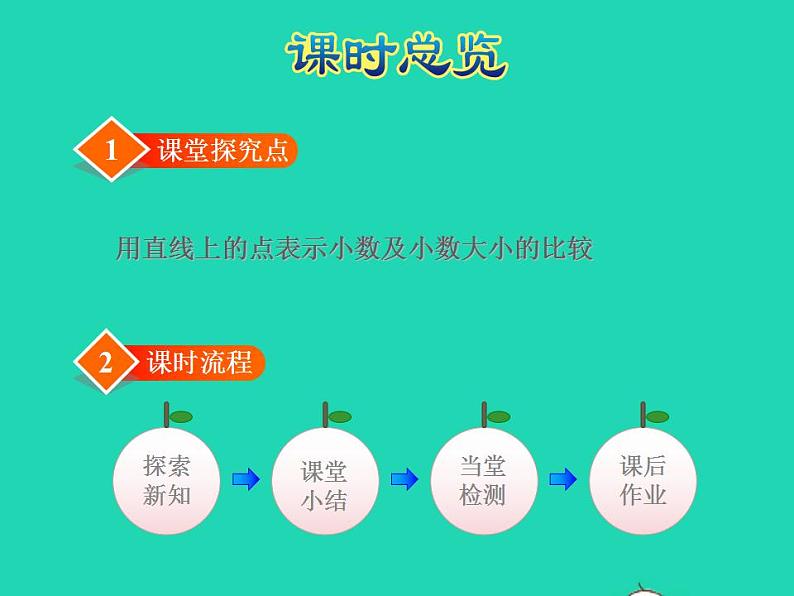 课时总览

1 课堂探究点

用直线上的点表示小数及小数大小的比较

2 课时流程

探索新知

课堂小结

当堂检测

课后作业